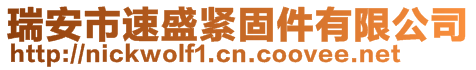 瑞安市速盛紧固件有限公司
http://nickwolf1.cn.coovee.net